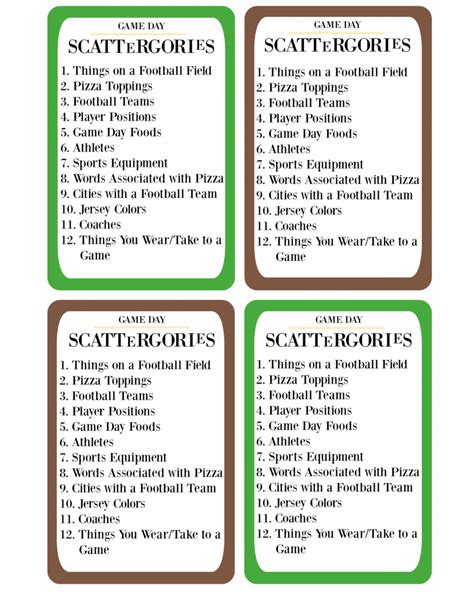 GAME DAY

SCATTERGORIES

1. Things on a Football Field
2. Pizza Toppings
3. Football Teams
4. Player Positions
5. Game Day Foods
6. Athletes
7. Sports Equipment
8. Words Associated with Pizza
9. Cities with a Football Team
10. Jersey Colors
11. Coaches
12. Things You Wear/Take to a Game

GAME DAY

SCATTERGORIES

1. Things on a Football Field
2. Pizza Toppings
3. Football Teams
4. Player Positions
5. Game Day Foods
6. Athletes
7. Sports Equipment
8. Words Associated with Pizza
9. Cities with a Football Team
10. Jersey Colors
11. Coaches
12. Things You Wear/Take to a Game

GAME DAY

SCATTERGORIES

1. Things on a Football Field
2. Pizza Toppings
3. Football Teams
4. Player Positions
5. Game Day Foods
6. Athletes
7. Sports Equipment
8. Words Associated with Pizza
9. Cities with a Football Team
10. Jersey Colors
11. Coaches
12. Things You Wear/Take to a Game

GAME DAY

SCATTERGORIES

1. Things on a Football Field
2. Pizza Toppings
3. Football Teams
4. Player Positions
5. Game Day Foods
6. Athletes
7. Sports Equipment
8. Words Associated with Pizza
9. Cities with a Football Team
10. Jersey Colors
11. Coaches
12. Things You Wear/Take to a Game